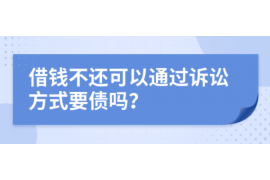 借钱不还可以通过诉讼方式要债吗?